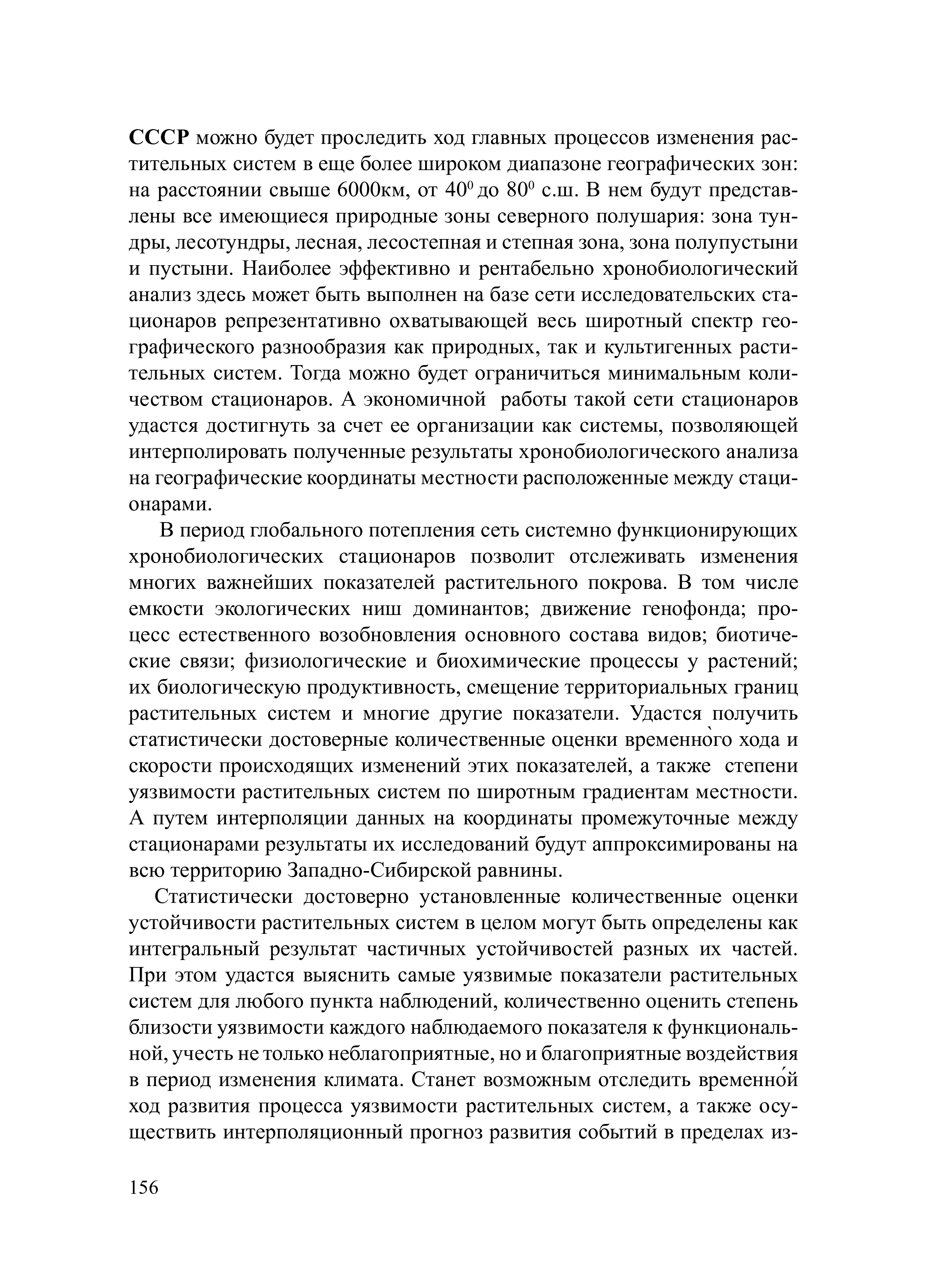 СССР можно будет проследить ход главных процессов изменения растительных систем в еще более широком диапазоне географических зон: на расстоянии свыше 6000км, от $40^0$ до $80^0$ с.ш. В нем будут представлены все имеющиеся природные зоны северного полушария: зона тундры, лесотундры, лесная, лесостепная и степная зона, зона полупустыни и пустыни. Наиболее эффективно и рентабельно хронобиологический анализ здесь может быть выполнен на базе сети исследовательских стационаров репрезентативно охватывающей весь широтный спектр географического разнообразия как природных, так и культигенных растительных систем. Тогда можно будет ограничиться минимальным количеством стационаров. А экономичной работы такой сети стационаров удастся достигнуть за счет ее организации как системы, позволяющей интерполировать полученные результаты хронобиологического анализа на географические координаты местности расположенные между стационарами.

В период глобального потепления сеть системно функционирующих хронобиологических стационаров позволит отслеживать изменения многих важнейших показателей растительного покрова. В том числе емкости экологических ниш доминантов; движение генофонда; процесс естественного возобновления основного состава видов; биотические связи; физиологические и биохимические процессы у растений; их биологическую продуктивность, смещение территориальных границ растительных систем и многие другие показатели. Удастся получить статистически достоверные количественные оценки временно̀го хода и скорости происходящих изменений этих показателей, а также степени уязвимости растительных систем по широтным градиентам местности. А путем интерполяции данных на координаты промежуточные между стационарами результаты их исследований будут аппроксимированы на всю территорию Западно-Сибирской равнины.

Статистически достоверно установленные количественные оценки устойчивости растительных систем в целом могут быть определены как интегральный результат частичных устойчивостей разных их частей. При этом удастся выяснить самые уязвимые показатели растительных систем для любого пункта наблюдений, количественно оценить степень близости уязвимости каждого наблюдаемого показателя к функциональной, учесть не только неблагоприятные, но и благоприятные воздействия в период изменения климата. Станет возможным отследить временно́й ход развития процесса уязвимости растительных систем, а также осуществить интерполяционный прогноз развития событий в пределах из-

156